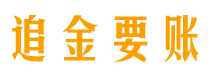 追金要账